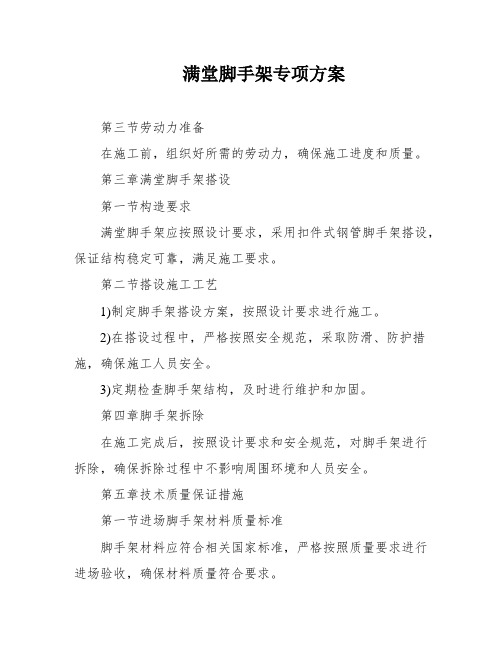 满堂脚手架专项方案

第三节劳动力准备

在施工前，组织好所需的劳动力，确保施工进度和质量。

第三章满堂脚手架搭设

第一节构造要求

满堂脚手架应按照设计要求，采用扣件式钢管脚手架搭设，保证结构稳定可靠，满足施工要求。

第二节搭设施工工艺

1)制定脚手架搭设方案，按照设计要求进行施工。

2)在搭设过程中，严格按照安全规范，采取防滑、防护措施，确保施工人员安全。

3)定期检查脚手架结构，及时进行维护和加固。

第四章脚手架拆除

在施工完成后，按照设计要求和安全规范，对脚手架进行拆除，确保拆除过程中不影响周围环境和人员安全。

第五章技术质量保证措施

第一节进场脚手架材料质量标准

脚手架材料应符合相关国家标准，严格按照质量要求进行进场验收，确保材料质量符合要求。